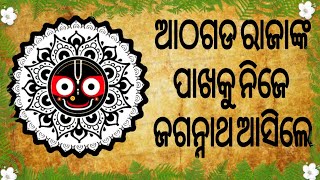 ଆଠଗଡ ରାଜାଙ୍କ ପାଖକୁ ନିଜେ ଜଗନ୍ନାଥ ଆସିଲେ